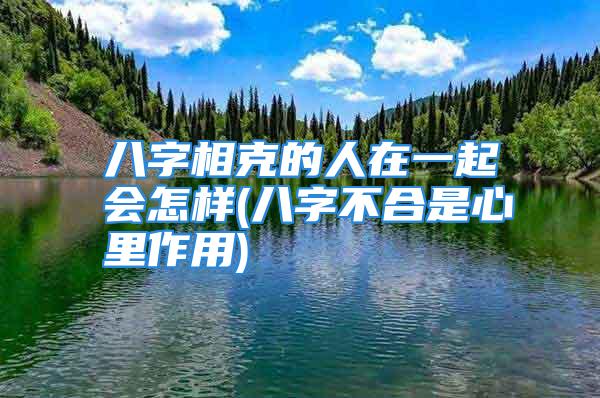 八字相克的人在一起会怎样(八字不合是心里作用)